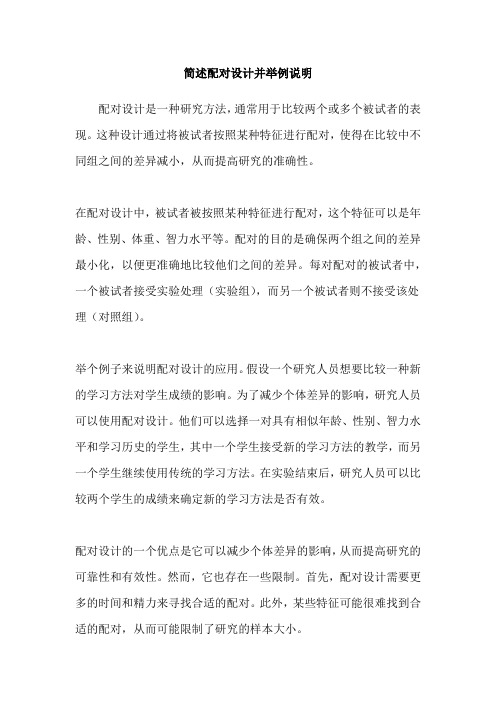 简述配对设计并举例说明

配对设计是一种研究方法，通常用于比较两个或多个被试者的表现。这种设计通过将被试者按照某种特征进行配对，使得在比较中不同组之间的差异减小，从而提高研究的准确性。

在配对设计中，被试者被按照某种特征进行配对，这个特征可以是年龄、性别、体重、智力水平等。配对的目的是确保两个组之间的差异最小化，以便更准确地比较他们之间的差异。每对配对的被试者中，一个被试者接受实验处理（实验组），而另一个被试者则不接受该处理（对照组）。

举个例子来说明配对设计的应用。假设一个研究人员想要比较一种新的学习方法对学生成绩的影响。为了减少个体差异的影响，研究人员可以使用配对设计。他们可以选择一对具有相似年龄、性别、智力水平和学习历史的学生，其中一个学生接受新的学习方法的教学，而另一个学生继续使用传统的学习方法。在实验结束后，研究人员可以比较两个学生的成绩来确定新的学习方法是否有效。

配对设计的一个优点是它可以减少个体差异的影响，从而提高研究的可靠性和有效性。然而，它也存在一些限制。首先，配对设计需要更多的时间和精力来寻找合适的配对。此外，某些特征可能很难找到合适的配对，从而可能限制了研究的样本大小。